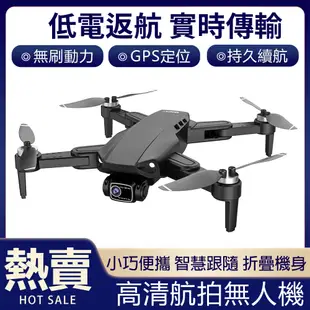 低電返航 實時傳輸

◎無刷動力 ◎GPS定位 ◎持久續航

熱賣
HOT SALE

小巧便攜 智慧跟隨 折疊機身

高清航拍無人機